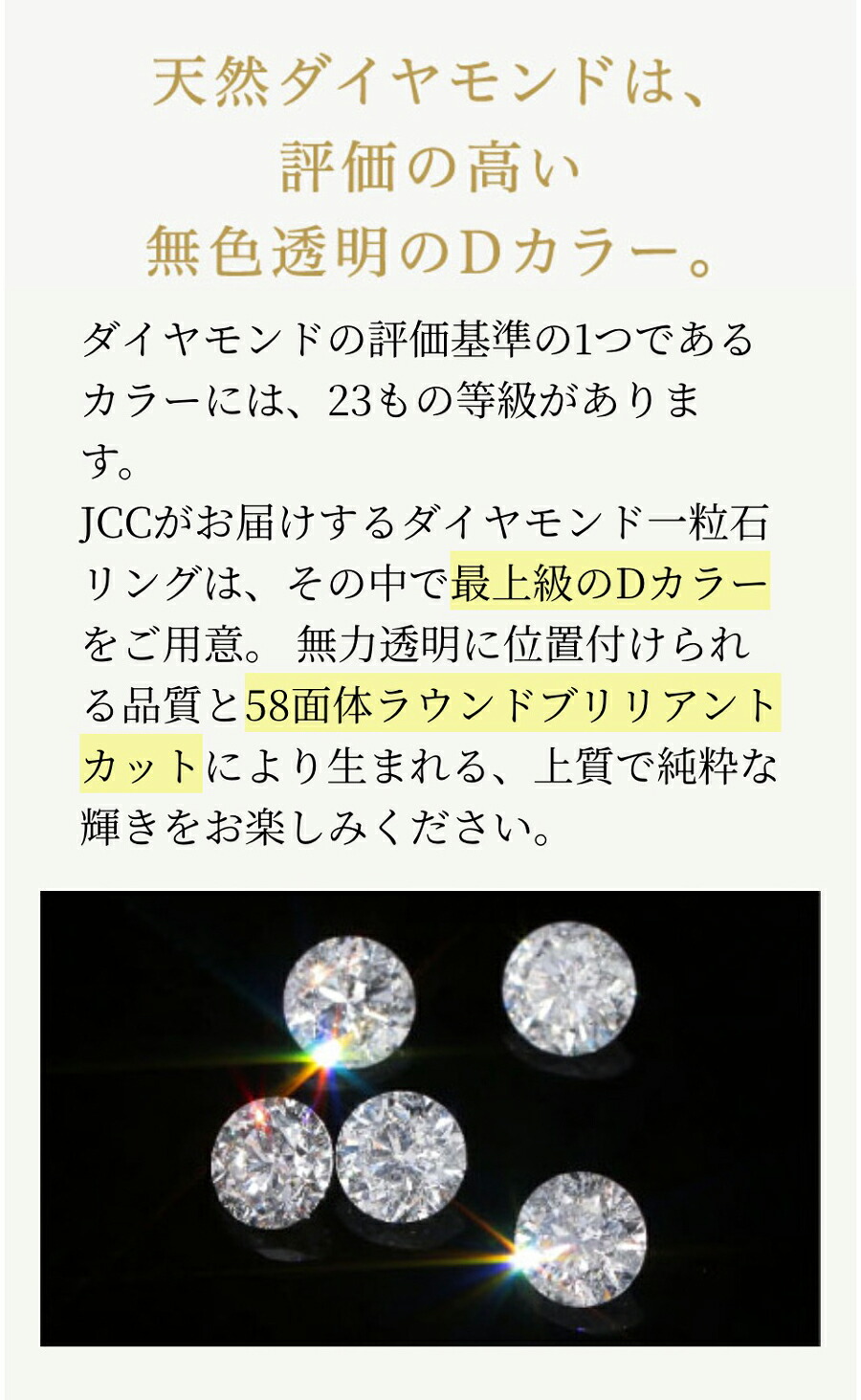 天然ダイヤモンドは、
評価の高い
無色透明のDカラー。

ダイヤモンドの評価基準の1つであるカラーには、23もの等級があります。
JCCがお届けするダイヤモンド一粒石リングは、その中で最上級のDカラーをご用意。 無力透明に位置付けられる品質と58面体ラウンドブリリアントカットにより生まれる、上質で純粋な輝きをお楽しみください。